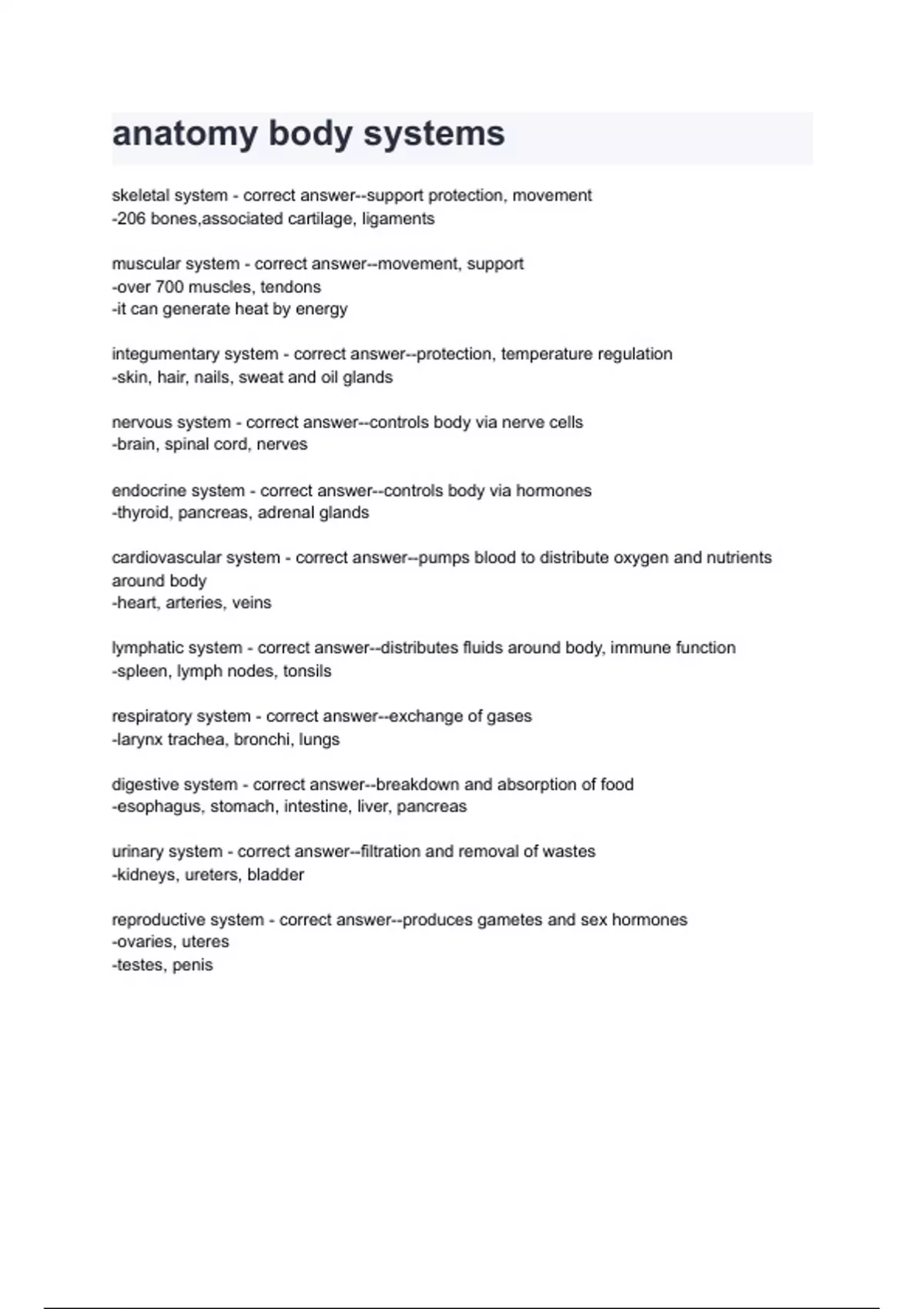 anatomy body systems

skeletal system - correct answer--support protection, movement
-206 bones,associated cartilage, ligaments

muscular system - correct answer--movement, support
-over 700 muscles, tendons
-it can generate heat by energy

integumentary system - correct answer--protection, temperature regulation
-skin, hair, nails, sweat and oil glands

nervous system - correct answer--controls body via nerve cells
-brain, spinal cord, nerves

endocrine system - correct answer--controls body via hormones
-thyroid, pancreas, adrenal glands

cardiovascular system - correct answer--pumps blood to distribute oxygen and nutrients around body
-heart, arteries, veins

lymphatic system - correct answer--distributes fluids around body, immune function
-spleen, lymph nodes, tonsils

respiratory system - correct answer--exchange of gases
-larynx trachea, bronchi, lungs

digestive system - correct answer--breakdown and absorption of food
-esophagus, stomach, intestine, liver, pancreas

urinary system - correct answer--filtration and removal of wastes
-kidneys, ureters, bladder

reproductive system - correct answer--produces gametes and sex hormones
-ovaries, uteres
-testes, penis